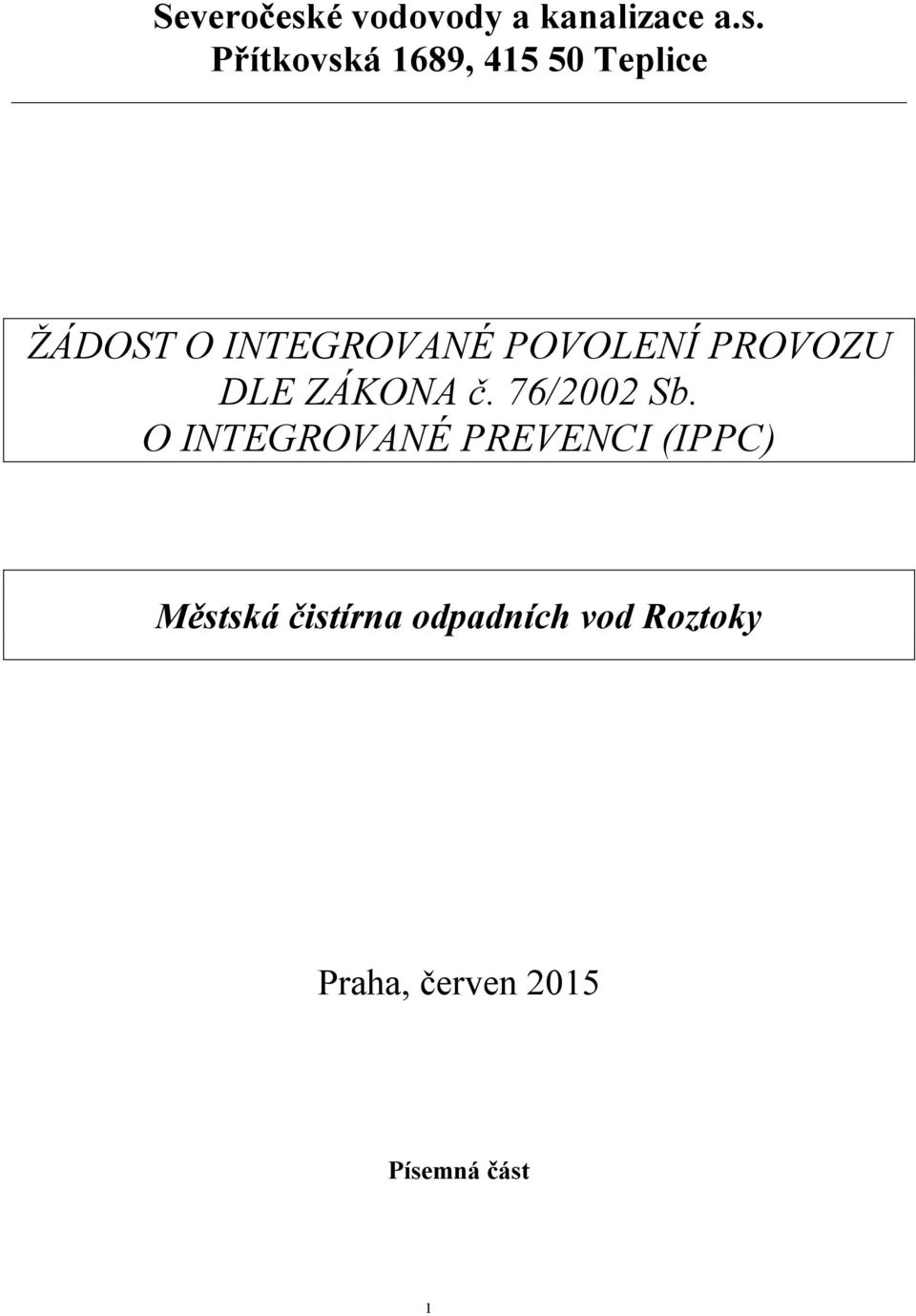 Severočeské vodovody a kanalizace a.s.
Přítkovská 1689, 415 50 Teplice

ŽÁDOST O INTEGROVANÉ POVOLENÍ PROVOZU DLE ZÁKONA č. 76/2002 Sb. O INTEGROVANÉ PREVENCI (IPPC)

Městská čistírna odpadních vod Roztoky

Praha, červen 2015

Písemná část

1